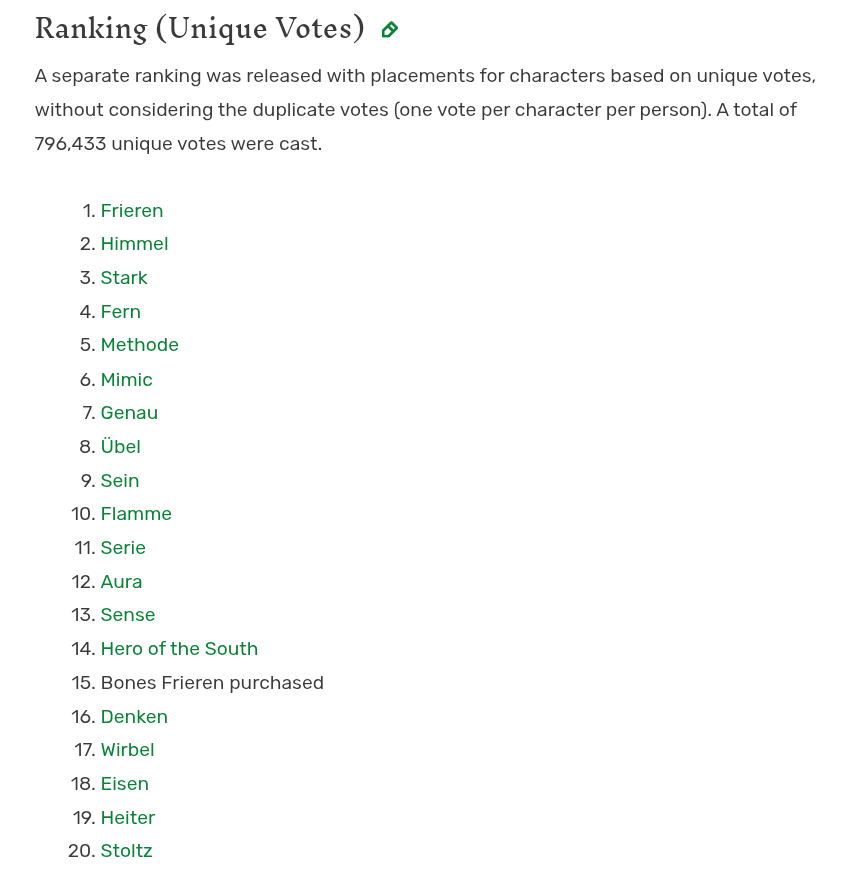 Ranking (Unique Votes)

A separate ranking was released with placements for characters based on unique votes, without considering the duplicate votes (one vote per character per person). A total of 796,433 unique votes were cast.

1. Frieren
2. Himmel
3. Stark
4. Fern
5. Methode
6. Mimic
7. Genau
8. Übel
9. Sein
10. Flamme
11. Serie
12. Aura
13. Sense
14. Hero of the South
15. Bones Frieren purchased
16. Denken
17. Wirbel
18. Eisen
19. Heiter
20. Stoltz